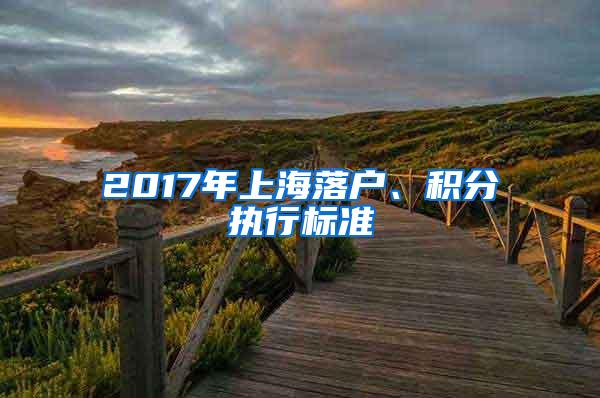 2017年上海落户、积分执行标准